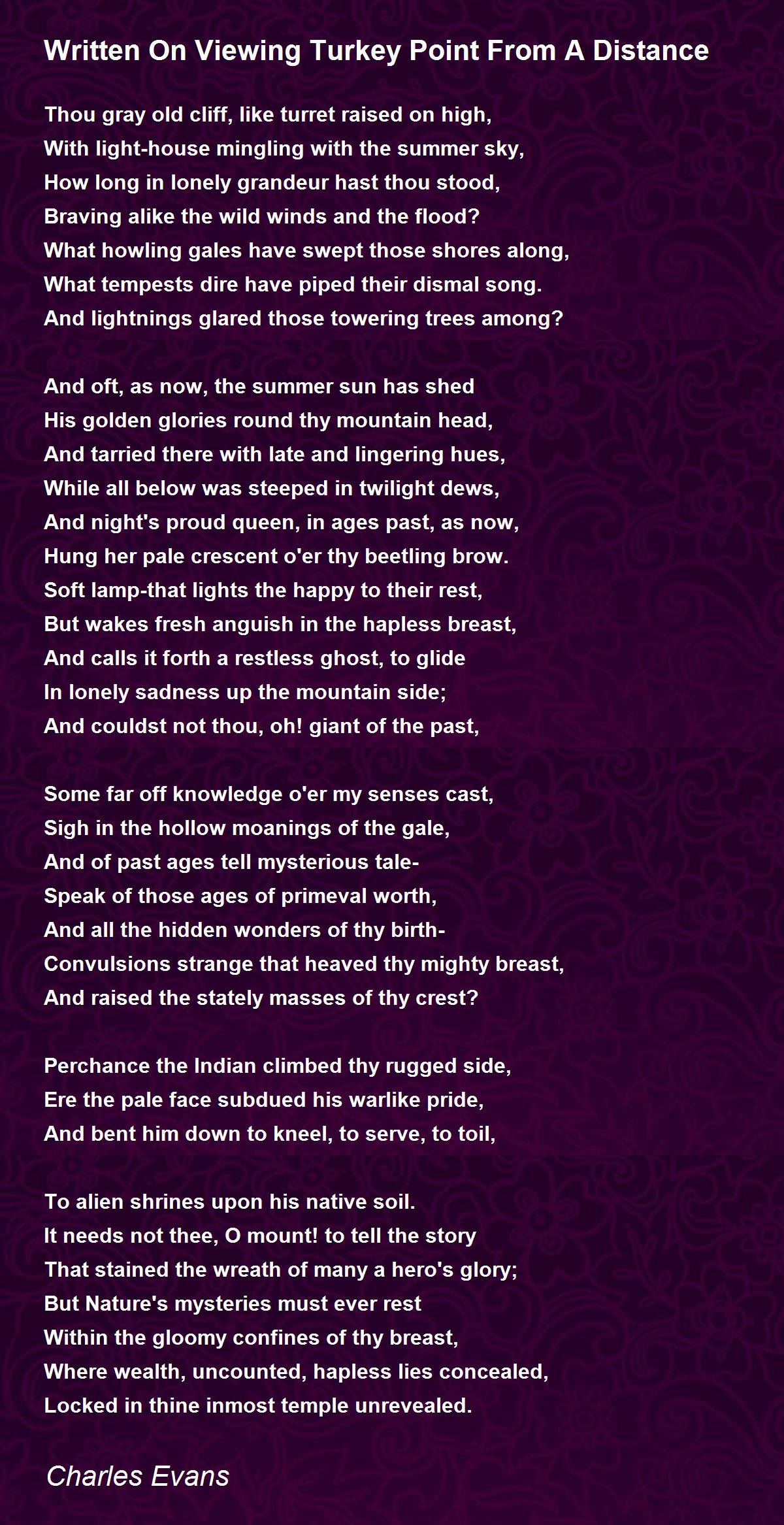 Written On Viewing Turkey Point From A Distance

Thou gray old cliff, like turret raised on high,
With light-house mingling with the summer sky,
How long in lonely grandeur hast thou stood,
Braving alike the wild winds and the flood?
What howling gales have swept those shores along,
What tempests dire have piped their dismal song.
And lightnings glared those towering trees among?

And oft, as now, the summer sun has shed
His golden glories round thy mountain head,
And tarried there with late and lingering hues,
While all below was steeped in twilight dews,
And night's proud queen, in ages past, as now,
Hung her pale crescent o'er thy beetling brow.
Soft lamp-that lights the happy to their rest,
But wakes fresh anguish in the hapless breast,
And calls it forth a restless ghost, to glide
In lonely sadness up the mountain side;
And couldst not thou, oh! giant of the past,

Some far off knowledge o'er my senses cast,
Sigh in the hollow moanings of the gale,
And of past ages tell mysterious tale-
Speak of those ages of primeval worth,
And all the hidden wonders of thy birth-
Convulsions strange that heaved thy mighty breast,
And raised the stately masses of thy crest?

Perchance the Indian climbed thy rugged side,
Ere the pale face subdued his warlike pride,
And bent him down to kneel, to serve, to toil,

To alien shrines upon his native soil.
It needs not thee, O mount! to tell the story
That stained the wreath of many a hero's glory;
But Nature's mysteries must ever rest
Within the gloomy confines of thy breast,
Where wealth, uncounted, hapless lies concealed,
Locked in thine inmost temple unrevealed.

Charles Evans